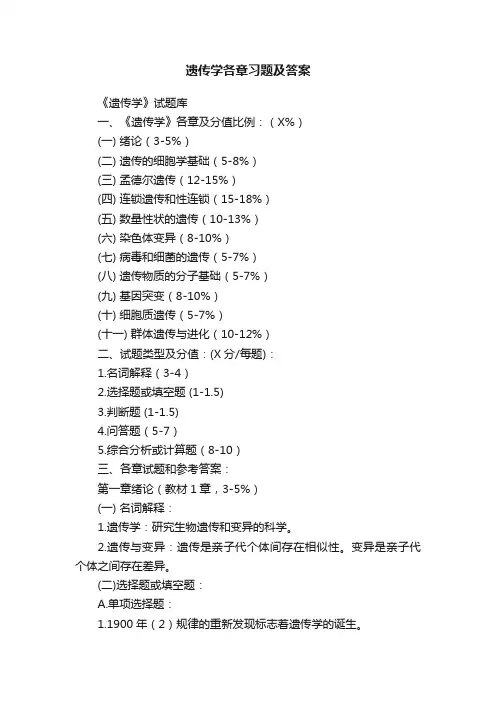 遗传学各章习题及答案

《遗传学》试题库

一、《遗传学》各章及分值比例：（X%）

(一) 绪论（3-5%）

(二) 遗传的细胞学基础（5-8%）

(三) 孟德尔遗传（12-15%）

(四) 连锁遗传和性连锁（15-18%）

(五) 数量性状的遗传（10-13%）

(六) 染色体变异（8-10%）

(七) 病毒和细菌的遗传（5-7%）

(八) 遗传物质的分子基础（5-7%）

(九) 基因突变（8-10%）

(十) 细胞质遗传（5-7%）

(十一) 群体遗传与进化（10-12%）

二、试题类型及分值：(X 分/每题)：

1.名词解释（3-4）

2.选择题或填空题 (1-1.5)

3.判断题 (1-1.5)

4.问答题（5-7）

5.综合分析或计算题（8-10）

三、各章试题和参考答案：

第一章绪论（教材 1 章，3-5%）

(一) 名词解释：

1.遗传学：研究生物遗传和变异的科学。

2.遗传与变异：遗传是亲子代个体间存在相似性。变异是亲子代个体之间存在差异。

(二)选择题或填空题：

A.单项选择题：

1.1900 年（2）规律的重新发现标志着遗传学的诞生。